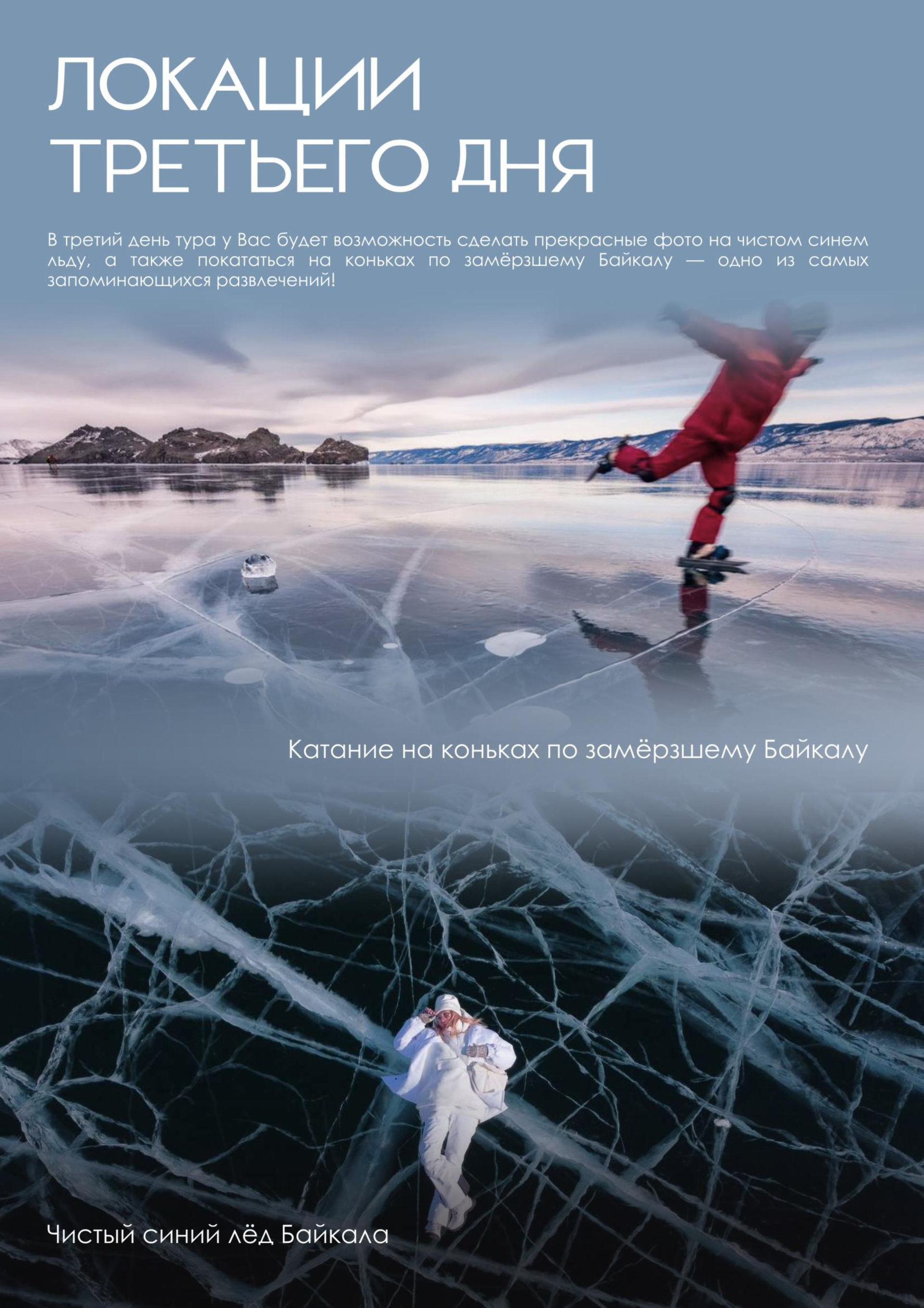 ЛОКАЦИИ
ТРЕТЬЕГО ДНЯ

В третий день тура у Вас будет возможность сделать прекрасные фото на чистом синем льду, а также покататься на коньках по замёрзшему Байкалу — одно из самых запоминающихся развлечений!

Катание на коньках по замёрзшему Байкалу

Чистый синий лёд Байкала